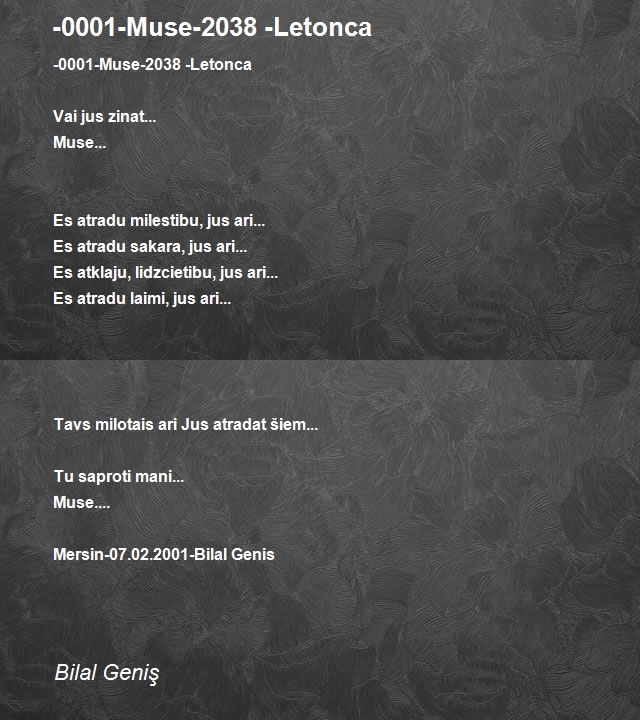 -0001-Muse-2038 -Letonca

-0001-Muse-2038 -Letonca

Vai jus zinat...
Muse...

Es atradu milestibu, jus ari...
Es atradu sakara, jus ari...
Es atklaju, lidzcietibu, jus ari...
Es atradu laimi, jus ari...

Tavs milotais ari Jus atradat šiem...

Tu saproti mani...
Muse....

Mersin-07.02.2001-Bilal Genis

Bilal Geniş